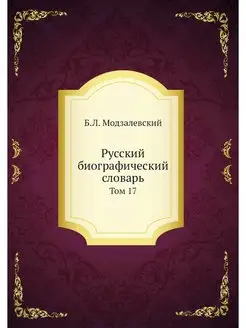 Б.Л. Модзалевский

Русский биографический словарь
Том 17